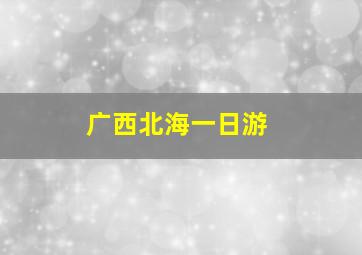 广西北海一日游